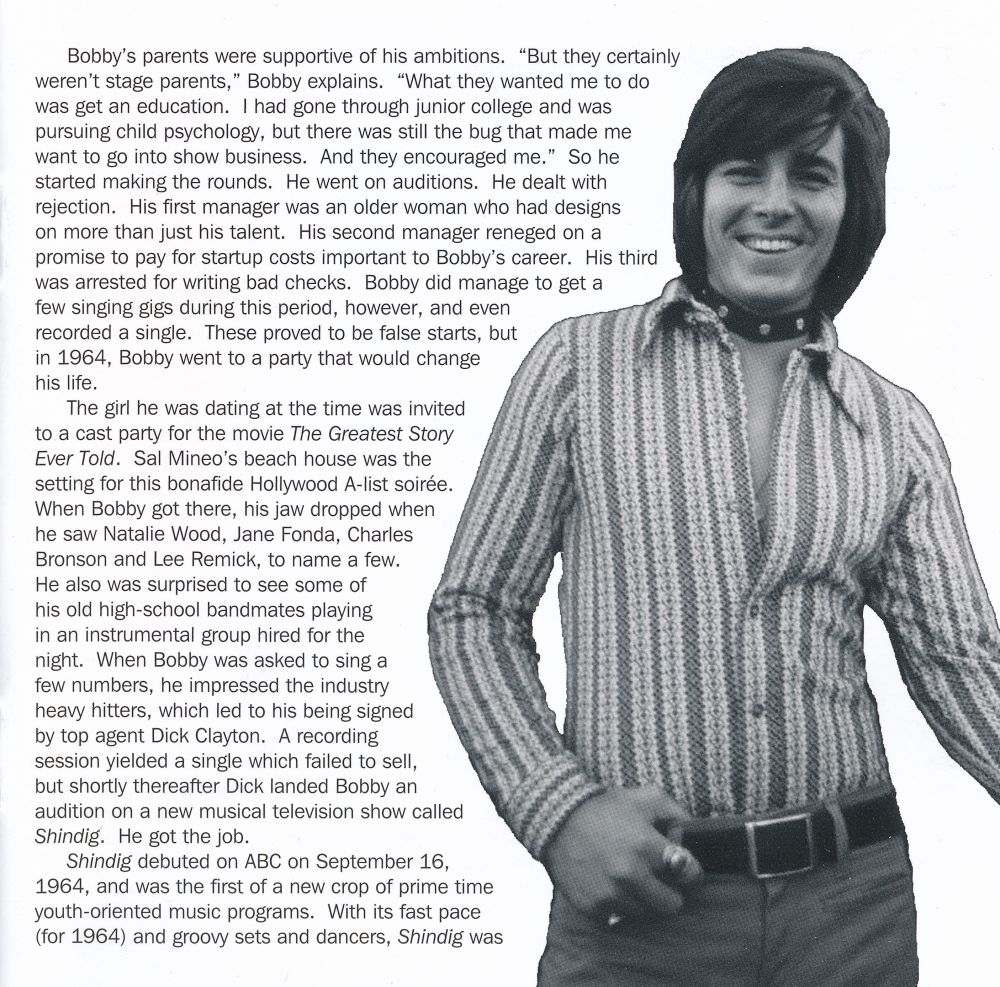 Bobby's parents were supportive of his ambitions. "But they certainly weren't stage parents," Bobby explains. "What they wanted me to do was get an education. I had gone through junior college and was pursuing child psychology, but there was still the bug that made me want to go into show business. And they encouraged me." So he started making the rounds. He went on auditions. He dealt with rejection. His first manager was an older woman who had designs on more than just his talent. His second manager reneged on a promise to pay for startup costs important to Bobby's career. His third was arrested for writing bad checks. Bobby did manage to get a few singing gigs during this period, however, and even recorded a single. These proved to be false starts, but in 1964, Bobby went to a party that would change his life.

The girl he was dating at the time was invited to a cast party for the movie The Greatest Story Ever Told. Sal Mineo's beach house was the setting for this bonafide Hollywood A-list soirée. When Bobby got there, his jaw dropped when he saw Natalie Wood, Jane Fonda, Charles Bronson and Lee Remick, to name a few. He also was surprised to see some of his old high-school bandmates playing in an instrumental group hired for the night. When Bobby was asked to sing a few numbers, he impressed the industry heavy hitters, which led to his being signed by top agent Dick Clayton. A recording session yielded a single which failed to sell, but shortly thereafter Dick landed Bobby an audition on a new musical television show called Shindig. He got the job.

Shindig debuted on ABC on September 16, 1964, and was the first of a new crop of prime time youth-oriented music programs. With its fast pace (for 1964) and groovy sets and dancers, Shindig was